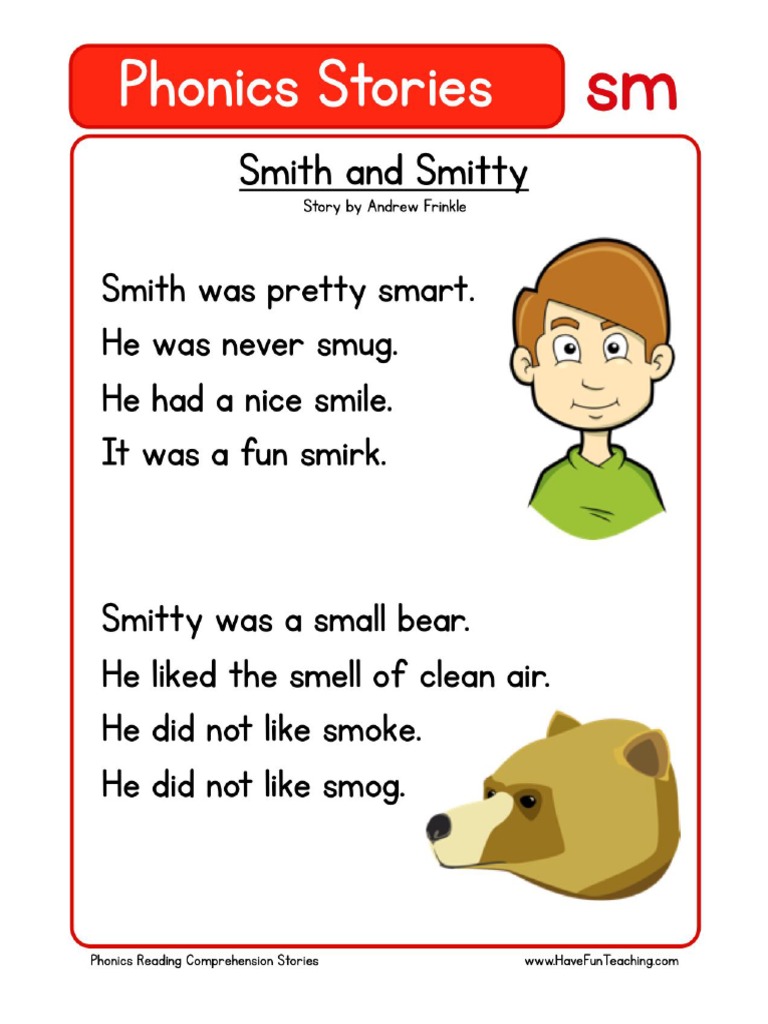 Phonics Stories sm

Smith and Smitty

Story by Andrew Frinkle

Smith was pretty smart.
He was never smug.
He had a nice smile.
It was a fun smirk.

Smitty was a small bear.
He liked the smell of clean air.
He did not like smoke.
He did not like smog.

Phonics Reading Comprehension Stories

www.HaveFunTeaching.com